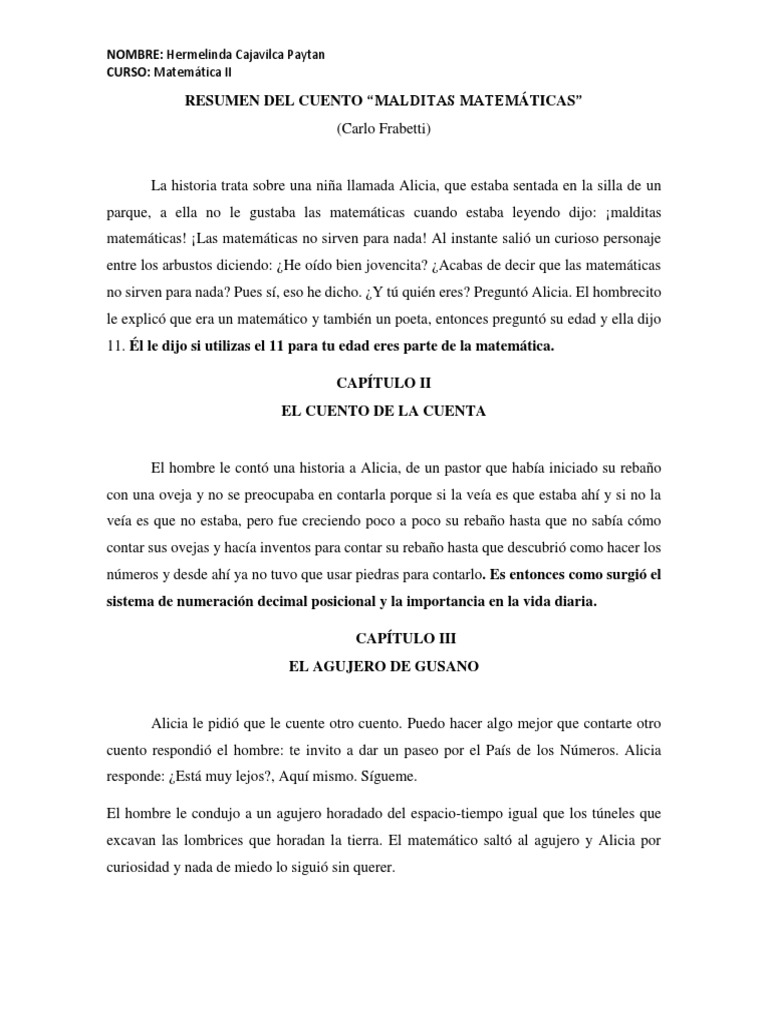 NOMBRE: Hermelinda Cajavilca Paytan
CURSO: Matemática II

RESUMEN DEL CUENTO “MALDITAS MATEMÁTICAS”
(Carlo Frabetti)

La historia trata sobre una niña llamada Alicia, que estaba sentada en la silla de un parque, a ella no le gustaba las matemáticas cuando estaba leyendo dijo: ¡malditas matemáticas! ¡Las matemáticas no sirven para nada! Al instante salió un curioso personaje entre los arbustos diciendo: ¿He oído bien jovencita? ¿Acabas de decir que las matemáticas no sirven para nada? Pues sí, eso he dicho. ¿Y tú quién eres? Preguntó Alicia. El hombrecito le explicó que era un matemático y también un poeta, entonces preguntó su edad y ella dijo 11. Él le dijo si utilizas el 11 para tu edad eres parte de la matemática.

CAPÍTULO II
EL CUENTO DE LA CUENTA

El hombre le contó una historia a Alicia, de un pastor que había iniciado su rebaño con una oveja y no se preocupaba en contarla porque si la veía es que estaba ahí y si no la veía es que no estaba, pero fue creciendo poco a poco su rebaño hasta que no sabía cómo contar sus ovejas y hacía inventos para contar su rebaño hasta que descubrió como hacer los números y desde ahí ya no tuvo que usar piedras para contarlo. Es entonces como surgió el sistema de numeración decimal posicional y la importancia en la vida diaria.

CAPÍTULO III
EL AGUJERO DE GUSANO

Alicia le pidió que le cuente otro cuento. Puedo hacer algo mejor que contarte otro cuento respondió el hombre: te invito a dar un paseo por el País de los Números. Alicia responde: ¿Está muy lejos?, Aquí mismo. Sígueme.

El hombre le condujo a un agujero horadado del espacio-tiempo igual que los túneles que excavan las lombrices que horadan la tierra. El matemático saltó al agujero y Alicia por curiosidad y nada de miedo lo siguió sin querer.